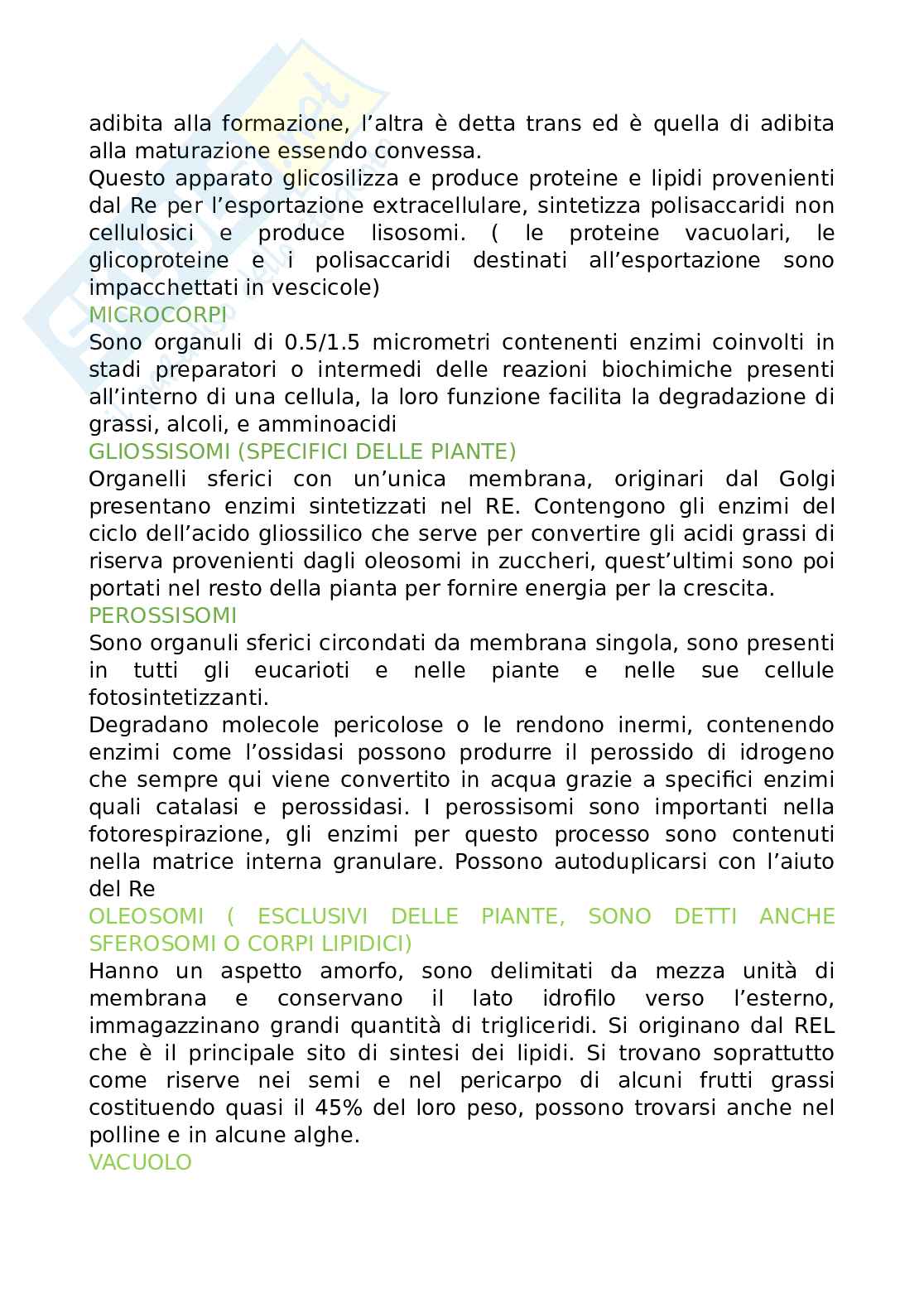 adibita alla formazione, l'altra è detta trans ed è quella di adibita alla maturazione essendo convessa.
Questo apparato glicosilizza e produce proteine e lipidi provenienti dal Re per l'esportazione extracellulare, sintetizza polisaccaridi non cellulosici e produce lisosomi. ( le proteine vacuolari, le glicoproteine e i polisaccaridi destinati all'esportazione sono impacchettati in vescicole)
MICROCORPI
Sono organuli di 0.5/1.5 micrometri contenenti enzimi coinvolti in stadi preparatori o intermedi delle reazioni biochimiche presenti all'interno di una cellula, la loro funzione facilita la degradazione di grassi, alcoli, e amminoacidi
GLIOSSISOMI (SPECIFICI DELLE PIANTE)
Organelli sferici con un'unica membrana, originari dal Golgi presentano enzimi sintetizzati nel RE. Contengono gli enzimi del ciclo dell'acido gliossilico che serve per convertire gli acidi grassi di riserva provenienti dagli oleosomi in zuccheri, quest'ultimi sono poi portati nel resto della pianta per fornire energia per la crescita.
PEROSSISOMI
Sono organuli sferici circondati da membrana singola, sono presenti in tutti gli eucarioti e nelle piante e nelle sue cellule fotosintetizzanti.
Degradano molecole pericolose o le rendono inermi, contenendo enzimi come l'ossidasi possono produrre il perossido di idrogeno che sempre qui viene convertito in acqua grazie a specifici enzimi quali catalasi e perossidasi. I perossisomi sono importanti nella fotorespirazione, gli enzimi per questo processo sono contenuti nella matrice interna granulare. Possono autoduplicarsi con l'aiuto del Re
OLEOSOMI ( ESCLUSIVI DELLE PIANTE, SONO DETTI ANCHE SFEROSOMI O CORPI LIPIDICI)
Hanno un aspetto amorfo, sono delimitati da mezza unità di membrana e conservano il lato idrofilo verso l'esterno, immagazzinano grandi quantità di trigliceridi. Si originano dal REL che è il principale sito di sintesi dei lipidi. Si trovano soprattutto come riserve nei semi e nel pericarpo di alcuni frutti grassi costituendo quasi il 45% del loro peso, possono trovarsi anche nel polline e in alcune alghe.
VACUOLO